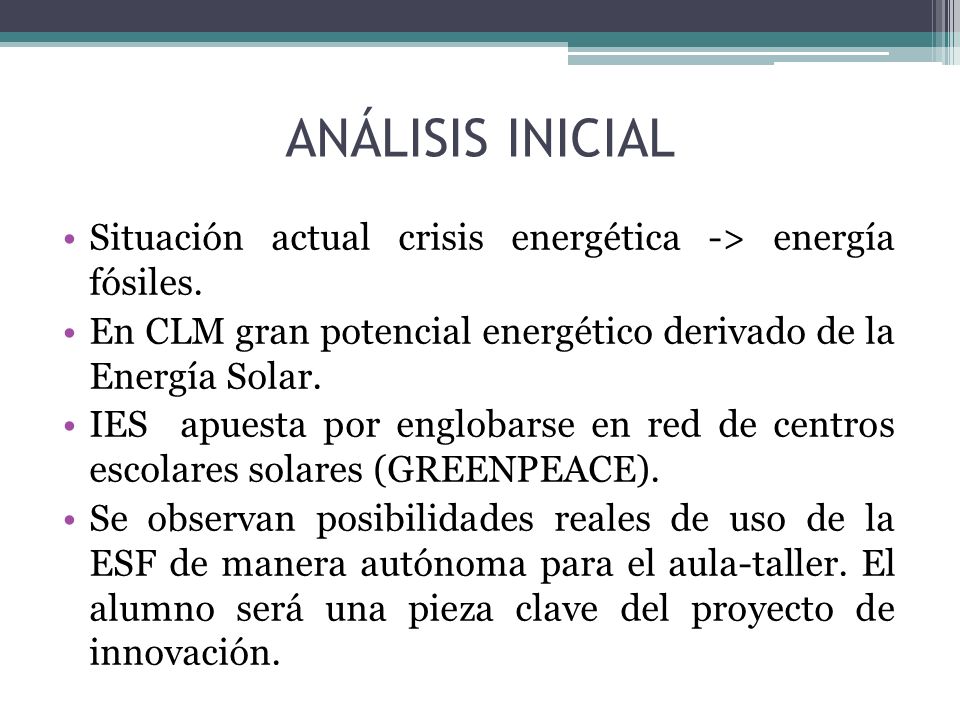 ANÁLISIS INICIAL

• Situación actual crisis energética -> energía fósiles.

• En CLM gran potencial energético derivado de la Energía Solar.

• IES apuesta por englobarse en red de centros escolares solares (GREENPEACE).

• Se observan posibilidades reales de uso de la ESF de manera autónoma para el aula-taller. El alumno será una pieza clave del proyecto de innovación.